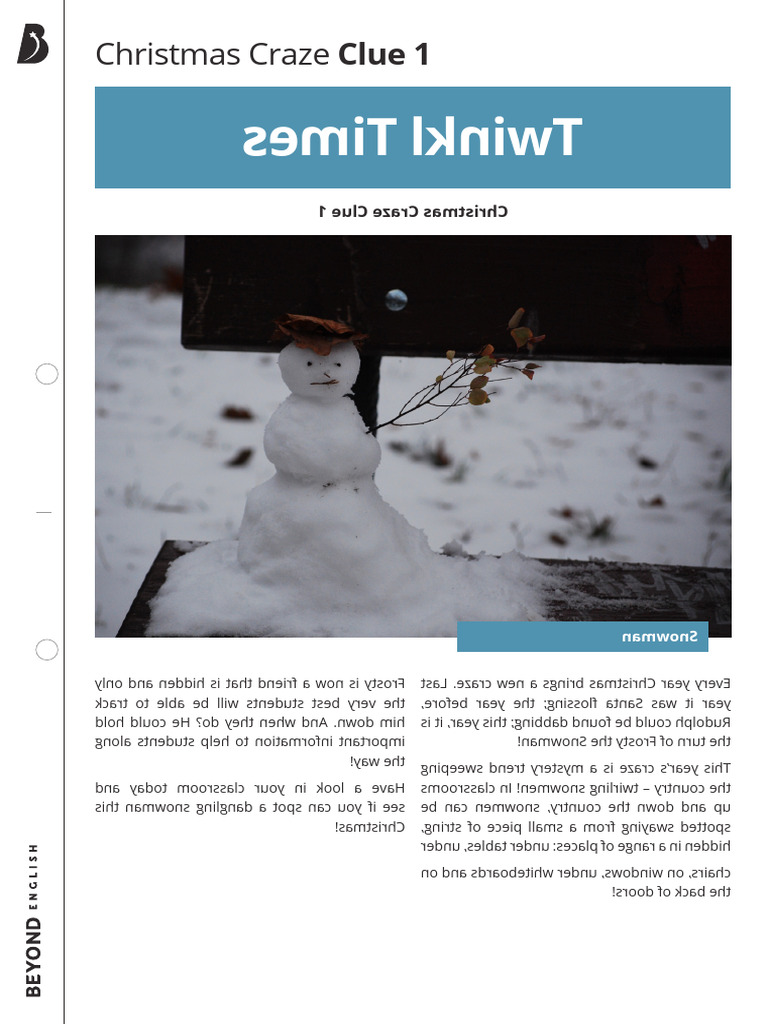 Christmas Craze **Clue 1**

Twinkl Times

Christmas Craze Clue 1

Snowman

Every year Christmas brings a new craze. Last year it was Santa flossing; the year before, Rudolph could be found dabbing; this year, it is the turn of Frosty the Snowman!

This year's craze is a mystery trend sweeping the country – twirling snowmen! In classrooms up and down the country, snowmen can be spotted swaying from a small piece of string, hidden in a range of places: under tables, under chairs, on windows, under whiteboards and on the back of doors!

Frosty is now a friend that is hidden and only the very best students will be able to track him down. And when they do? He could hold important information to help students along the way!

Have a look in your classroom today and see if you can spot a dangling snowman this Christmas!

BEYOND ENGLISH